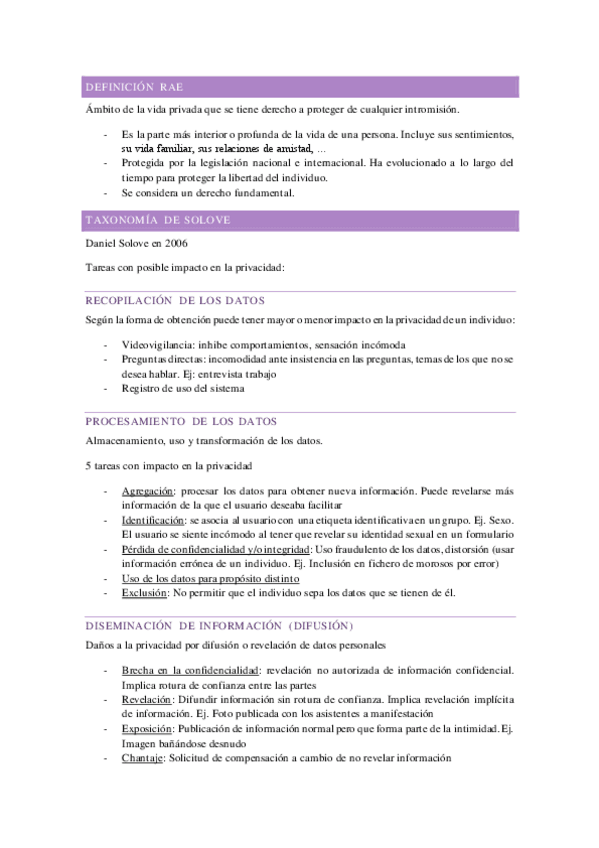 DEFINICIÓN RAE

Ámbito de la vida privada que se tiene derecho a proteger de cualquier intromisión.

- Es la parte más interior o profunda de la vida de una persona. Incluye sus sentimientos, su vida familiar, sus relaciones de amistad, …
- Protegida por la legislación nacional e internacional. Ha evolucionado a lo largo del tiempo para proteger la libertad del individuo.
- Se considera un derecho fundamental.

TAXONOMÍA DE SOLOVE

Daniel Solove en 2006

Tareas con posible impacto en la privacidad:

RECOPILACIÓN DE LOS DATOS

Según la forma de obtención puede tener mayor o menor impacto en la privacidad de un individuo:

- Videovigilancia: inhibe comportamientos, sensación incómoda
- Preguntas directas: incomodidad ante insistencia en las preguntas, temas de los que no se desea hablar. Ej: entrevista trabajo
- Registro de uso del sistema

PROCESAMIENTO DE LOS DATOS

Almacenamiento, uso y transformación de los datos.

5 tareas con impacto en la privacidad

- Agregación: procesar los datos para obtener nueva información. Puede revelarse más información de la que el usuario deseaba facilitar
- Identificación: se asocia al usuario con una etiqueta identificativa en un grupo. Ej. Sexo. El usuario se siente incómodo al tener que revelar su identidad sexual en un formulario
- Pérdida de confidencialidad y/o integridad: Uso fraudulento de los datos, distorsión (usar información errónea de un individuo. Ej. Inclusión en fichero de morosos por error)
- Uso de los datos para propósito distinto
- Exclusión: No permitir que el individuo sepa los datos que se tienen de él.

DISEMINACIÓN DE INFORMACIÓN (DIFUSIÓN)

Daños a la privacidad por difusión o revelación de datos personales

- Brecha en la confidencialidad: revelación no autorizada de información confidencial. Implica rotura de confianza entre las partes
- Revelación: Difundir información sin rotura de confianza. Implica revelación implícita de información. Ej. Foto publicada con los asistentes a manifestación
- Exposición: Publicación de información normal pero que forma parte de la intimidad. Ej. Imagen bañándose desnudo
- Chantaje: Solicitud de compensación a cambio de no revelar información